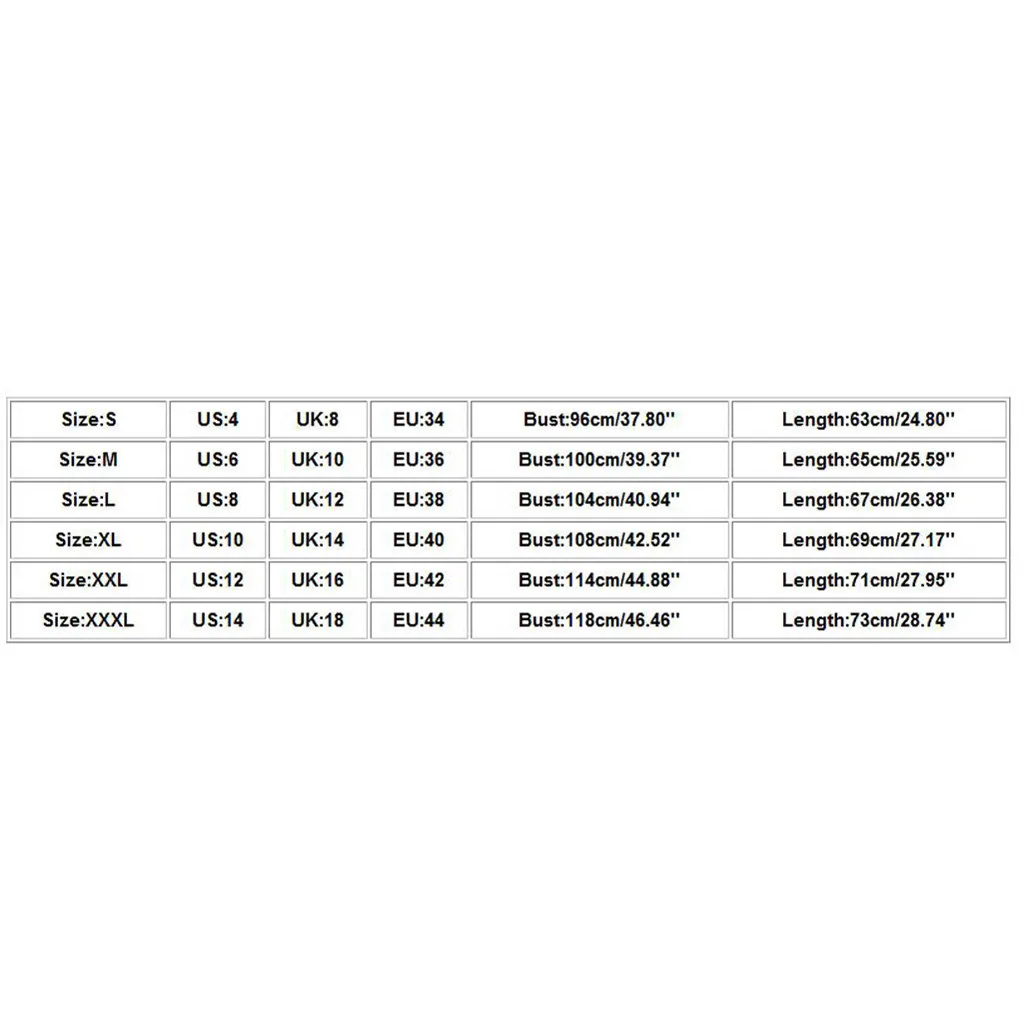 | Size:S | US:4 | UK:8 | EU:34 | Bust:96cm/37.80'' | Length:63cm/24.80'' |
|---|---|---|---|---|---|
| Size:M | US:6 | UK:10 | EU:36 | Bust:100cm/39.37'' | Length:65cm/25.59'' |
| Size:L | US:8 | UK:12 | EU:38 | Bust:104cm/40.94'' | Length:67cm/26.38'' |
| Size:XL | US:10 | UK:14 | EU:40 | Bust:108cm/42.52'' | Length:69cm/27.17'' |
| Size:XXL | US:12 | UK:16 | EU:42 | Bust:114cm/44.88'' | Length:71cm/27.95'' |
| Size:XXXL | US:14 | UK:18 | EU:44 | Bust:118cm/46.46'' | Length:73cm/28.74'' |